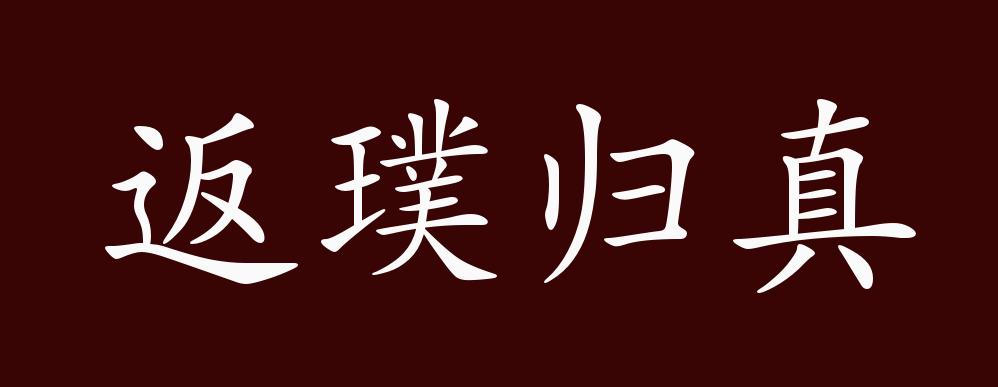 返璞归真